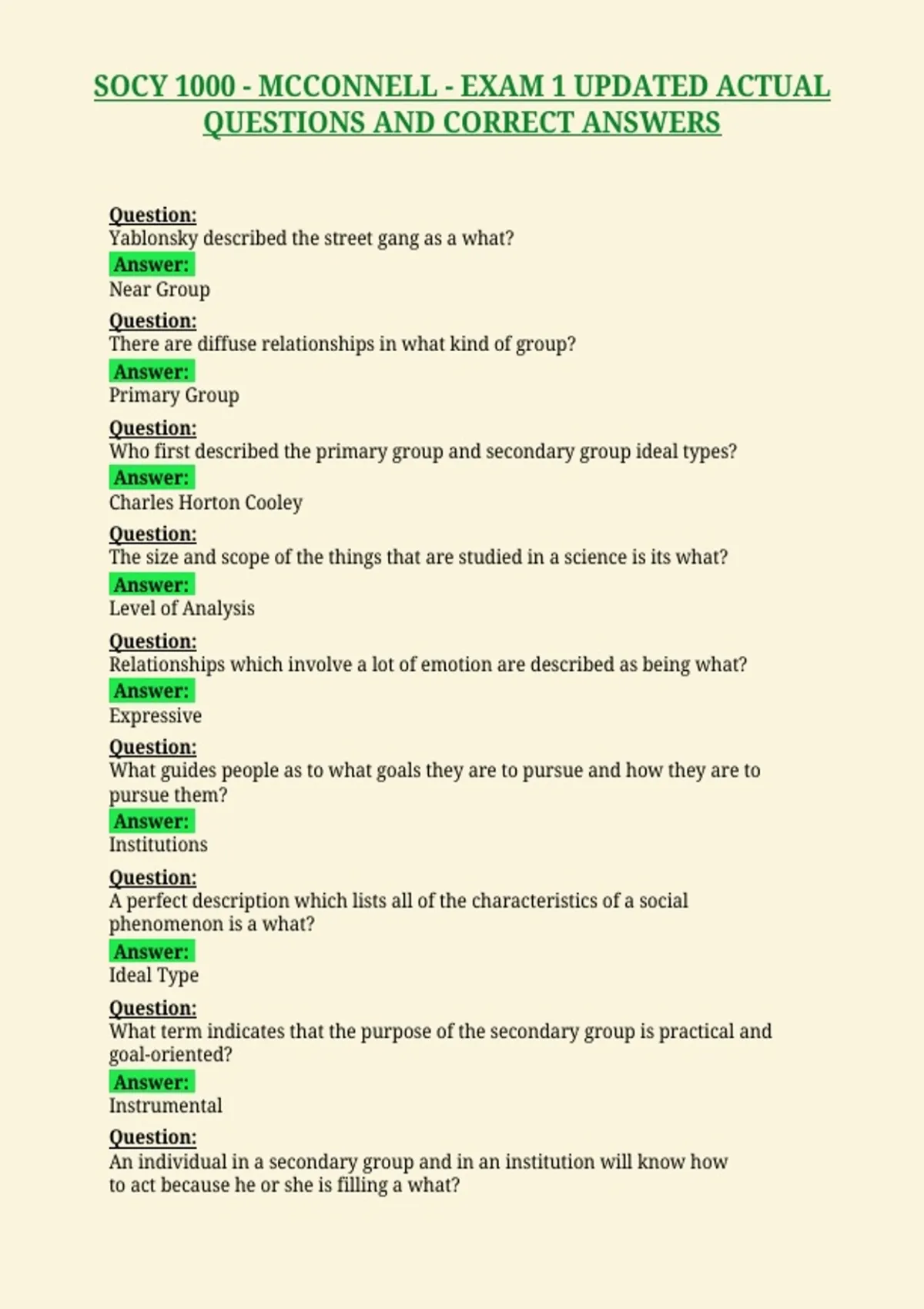 SOCY 1000 - MCCONNELL - EXAM 1 UPDATED ACTUAL QUESTIONS AND CORRECT ANSWERS

Question:
Yablonsky described the street gang as a what?
Answer:
Near Group

Question:
There are diffuse relationships in what kind of group?
Answer:
Primary Group

Question:
Who first described the primary group and secondary group ideal types?
Answer:
Charles Horton Cooley

Question:
The size and scope of the things that are studied in a science is its what?
Answer:
Level of Analysis

Question:
Relationships which involve a lot of emotion are described as being what?
Answer:
Expressive

Question:
What guides people as to what goals they are to pursue and how they are to pursue them?
Answer:
Institutions

Question:
A perfect description which lists all of the characteristics of a social phenomenon is a what?
Answer:
Ideal Type

Question:
What term indicates that the purpose of the secondary group is practical and goal-oriented?
Answer:
Instrumental

Question:
An individual in a secondary group and in an institution will know how to act because he or she is filling a what?